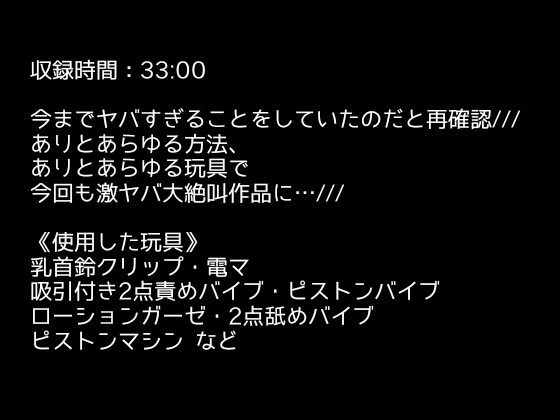 収録時間：33:00

今までヤバすぎることをしていたのだと再確認///
ありとあらゆる方法、
ありとあらゆる玩具で
今回も激ヤバ大絶叫作品に…///

《使用した玩具》
乳首鈴クリップ・電マ
吸引付き2点責めバイブ・ピストンバイブ
ローションガーゼ・2点舐めバイブ
ピストンマシン　など